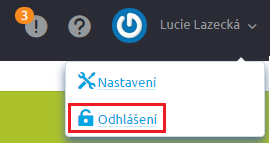 3
!
?
Lucie Lazecká

Nastavení

Odhlášení